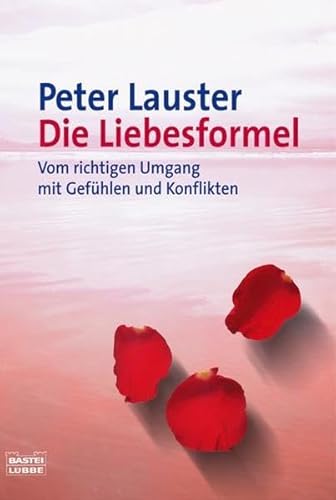 Peter Lauster
Die Liebesformel

Vom richtigen Umgang mit Gefühlen und Konflikten

BASTEI
LÜBBE